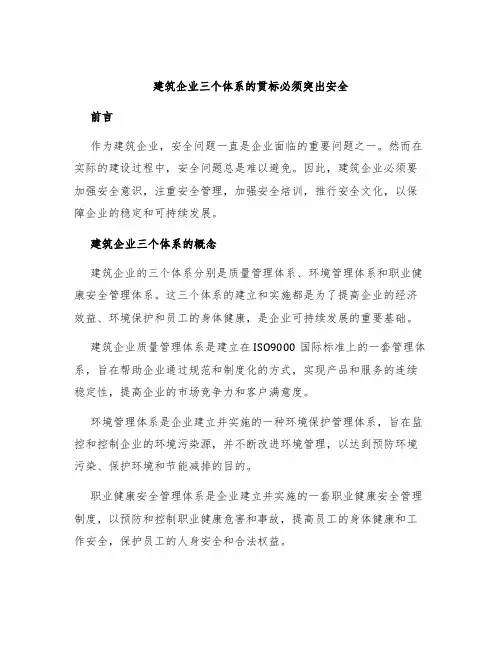 建筑企业三个体系的贯标必须突出安全

前言

作为建筑企业，安全问题一直是企业面临的重要问题之一。然而在实际的建设过程中，安全问题总是难以避免。因此，建筑企业必须要加强安全意识，注重安全管理，加强安全培训，推行安全文化，以保障企业的稳定和可持续发展。

建筑企业三个体系的概念

建筑企业的三个体系分别是质量管理体系、环境管理体系和职业健康安全管理体系。这三个体系的建立和实施都是为了提高企业的经济效益、环境保护和员工的身体健康，是企业可持续发展的重要基础。

建筑企业质量管理体系是建立在ISO9000国际标准上的一套管理体系，旨在帮助企业通过规范和制度化的方式，实现产品和服务的连续稳定性，提高企业的市场竞争力和客户满意度。

环境管理体系是企业建立并实施的一种环境保护管理体系，旨在监控和控制企业的环境污染源，并不断改进环境管理，以达到预防环境污染、保护环境和节能减排的目的。

职业健康安全管理体系是企业建立并实施的一套职业健康安全管理制度，以预防和控制职业健康危害和事故，提高员工的身体健康和工作安全，保护员工的人身安全和合法权益。